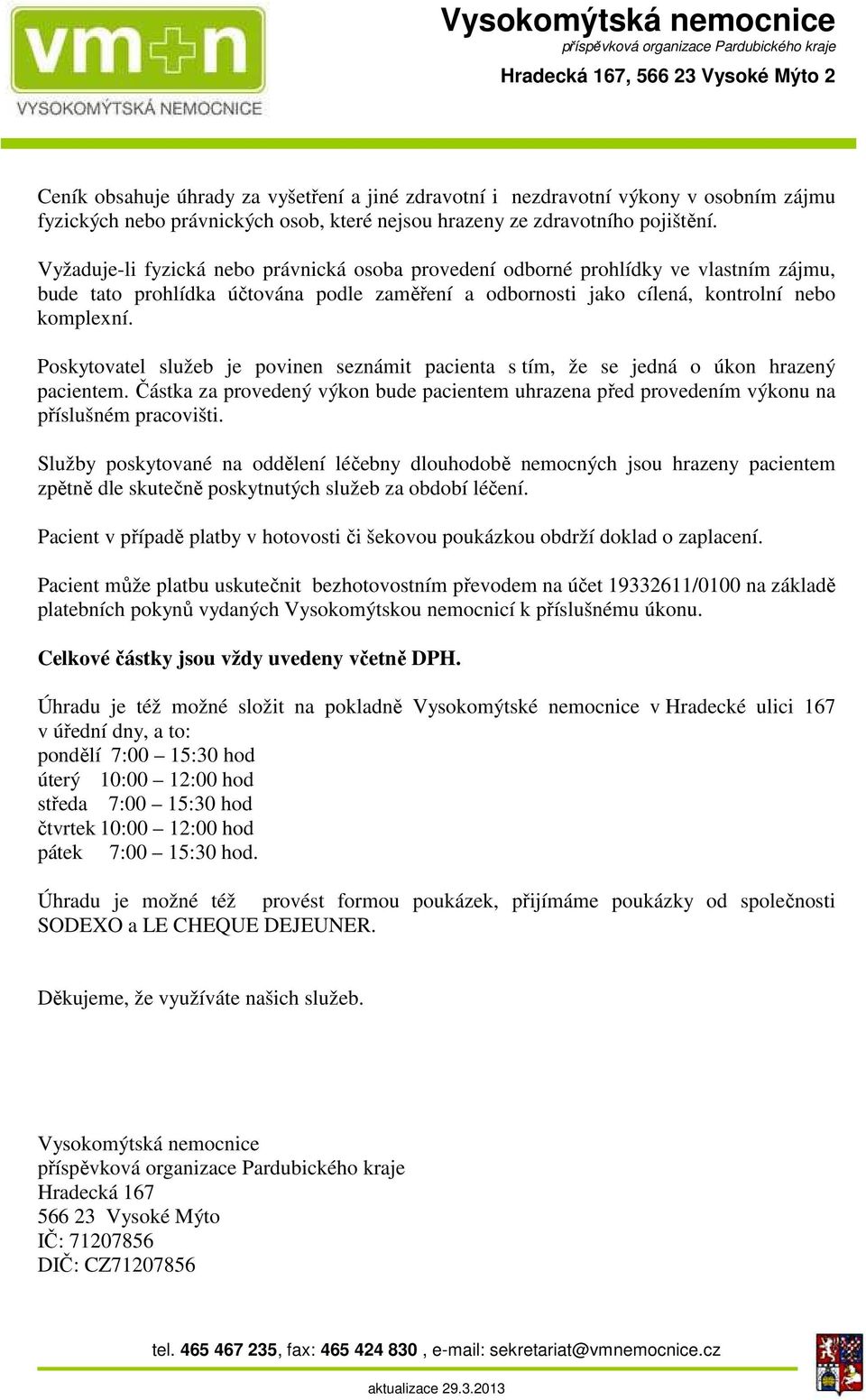 vm+n
VYSOKOMÝTSKÁ NEMOCNICE

Vysokomýtská nemocnice
příspěvková organizace Pardubického kraje
Hradecká 167, 566 23 Vysoké Mýto 2

Ceník obsahuje úhrady za vyšetření a jiné zdravotní i nezdravotní výkony v osobním zájmu fyzických nebo právnických osob, které nejsou hrazeny ze zdravotního pojištění.

Vyžaduje-li fyzická nebo právnická osoba provedení odborné prohlídky ve vlastním zájmu, bude tato prohlídka účtována podle zaměření a odbornosti jako cílená, kontrolní nebo komplexní.

Poskytovatel služeb je povinen seznámit pacienta s tím, že se jedná o úkon hrazený pacientem. Částka za provedený výkon bude pacientem uhrazena před provedením výkonu na příslušném pracovišti.

Služby poskytované na oddělení léčebny dlouhodobě nemocných jsou hrazeny pacientem zpětně dle skutečně poskytnutých služeb za období léčení.

Pacient v případě platby v hotovosti či šekovou poukázkou obdrží doklad o zaplacení.

Pacient může platbu uskutečnit bezhotovostním převodem na účet 19332611/0100 na základě platebních pokynů vydaných Vysokomýtskou nemocnicí k příslušnému úkonu.

Celkové částky jsou vždy uvedeny včetně DPH.

Úhradu je též možné složit na pokladně Vysokomýtské nemocnice v Hradecké ulici 167 v úřední dny, a to:
pondělí 7:00 – 15:30 hod
úterý 10:00 – 12:00 hod
středa 7:00 – 15:30 hod
čtvrtek 10:00 – 12:00 hod
pátek 7:00 – 15:30 hod.

Úhradu je možné též provést formou poukázek, přijímáme poukázky od společnosti SODEXO a LE CHEQUE DEJEUNER.

Děkujeme, že využíváte našich služeb.

Vysokomýtská nemocnice
příspěvková organizace Pardubického kraje
Hradecká 167
566 23 Vysoké Mýto
IČ: 71207856
DIČ: CZ71207856

tel. 465 467 235, fax: 465 424 830 , e-mail: sekretariat@vmnemocnice.cz

aktualizace 29.3.2013